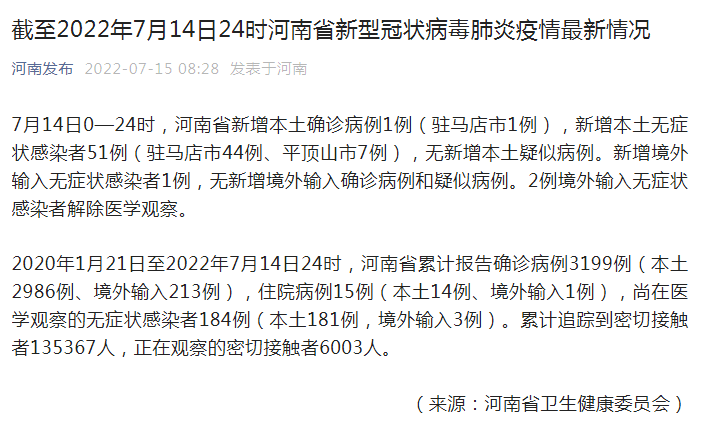 截至2022年7月14日24时河南省新型冠状病毒肺炎疫情最新情况

河南发布 2022-07-15 08:28 发表于河南

7月14日0—24时，河南省新增本土确诊病例1例（驻马店市1例），新增本土无症状感染者51例（驻马店市44例、平顶山市7例），无新增本土疑似病例。新增境外输入无症状感染者1例，无新增境外输入确诊病例和疑似病例。2例境外输入无症状感染者解除医学观察。

2020年1月21日至2022年7月14日24时，河南省累计报告确诊病例3199例（本土2986例、境外输入213例），住院病例15例（本土14例、境外输入1例），尚在医学观察的无症状感染者184例（本土181例，境外输入3例）。累计追踪到密切接触者135367人，正在观察的密切接触者6003人。

（来源：河南省卫生健康委员会）